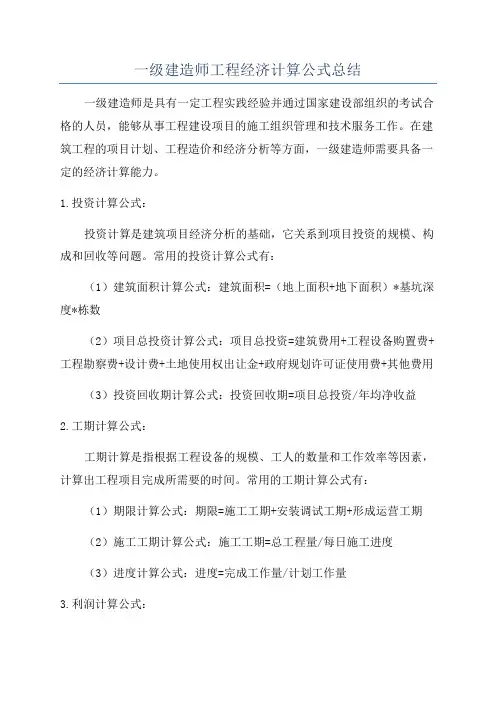 一级建造师工程经济计算公式总结

一级建造师是具有一定工程实践经验并通过国家建设部组织的考试合格的人员，能够从事工程建设项目的施工组织管理和技术服务工作。在建筑工程的项目计划、工程造价和经济分析等方面，一级建造师需要具备一定的经济计算能力。

1.投资计算公式：

投资计算是建筑项目经济分析的基础，它关系到项目投资的规模、构成和回收等问题。常用的投资计算公式有：

（1）建筑面积计算公式：建筑面积=（地上面积+地下面积）*基坑深度*栋数

（2）项目总投资计算公式：项目总投资=建筑费用+工程设备购置费+工程勘察费+设计费+土地使用权出让金+政府规划许可证使用费+其他费用

（3）投资回收期计算公式：投资回收期=项目总投资/年均净收益

2.工期计算公式：

工期计算是指根据工程设备的规模、工人的数量和工作效率等因素，计算出工程项目完成所需要的时间。常用的工期计算公式有：

（1）期限计算公式：期限=施工工期+安装调试工期+形成运营工期

（2）施工工期计算公式：施工工期=总工程量/每日施工进度

（3）进度计算公式：进度=完成工作量/计划工作量

3.利润计算公式：